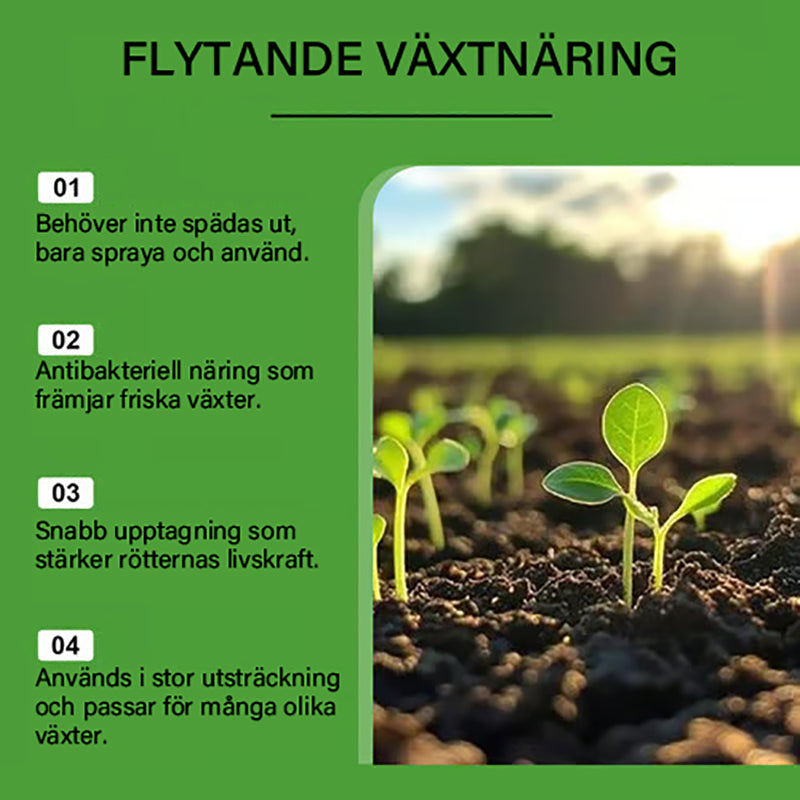 FLYTANDE VÄXTNÄRING

01
Behöver inte spädas ut, bara spraya och använd.

02
Antibakteriell näring som främjar friska växter.

03
Snabb upptagning som stärker rötternas livskraft.

04
Används i stor utsträckning och passar för många olika växter.